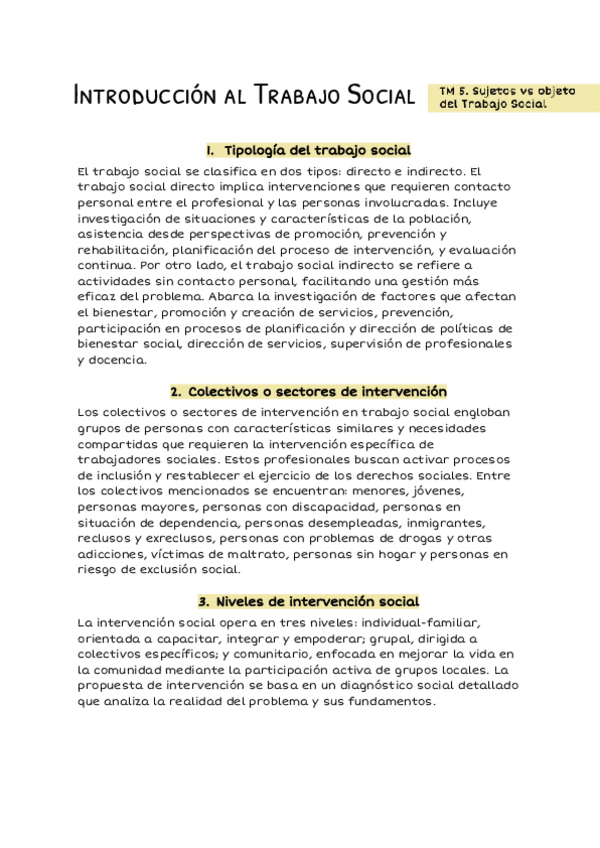 INTRODUCCIÓN AL TRABAJO SOCIAL

TM 5. Sujetos vs objeto del Trabajo Social

1. Tipología del trabajo social

El trabajo social se clasifica en dos tipos: directo e indirecto. El trabajo social directo implica intervenciones que requieren contacto personal entre el profesional y las personas involucradas. Incluye investigación de situaciones y características de la población, asistencia desde perspectivas de promoción, prevención y rehabilitación, planificación del proceso de intervención, y evaluación continua. Por otro lado, el trabajo social indirecto se refiere a actividades sin contacto personal, facilitando una gestión más eficaz del problema. Abarca la investigación de factores que afectan el bienestar, promoción y creación de servicios, prevención, participación en procesos de planificación y dirección de políticas de bienestar social, dirección de servicios, supervisión de profesionales y docencia.

2. Colectivos o sectores de intervención

Los colectivos o sectores de intervención en trabajo social engloban grupos de personas con características similares y necesidades compartidas que requieren la intervención específica de trabajadores sociales. Estos profesionales buscan activar procesos de inclusión y restablecer el ejercicio de los derechos sociales. Entre los colectivos mencionados se encuentran: menores, jóvenes, personas mayores, personas con discapacidad, personas en situación de dependencia, personas desempleadas, inmigrantes, reclusos y exreclusos, personas con problemas de drogas y otras adicciones, víctimas de maltrato, personas sin hogar y personas en riesgo de exclusión social.

3. Niveles de intervención social

La intervención social opera en tres niveles: individual-familiar, orientada a capacitar, integrar y empoderar; grupal, dirigida a colectivos específicos; y comunitario, enfocada en mejorar la vida en la comunidad mediante la participación activa de grupos locales. La propuesta de intervención se basa en un diagnóstico social detallado que analiza la realidad del problema y sus fundamentos.